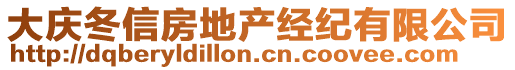 大庆冬信房地产经纪有限公司
http://dqberyldillon.cn.coovee.com